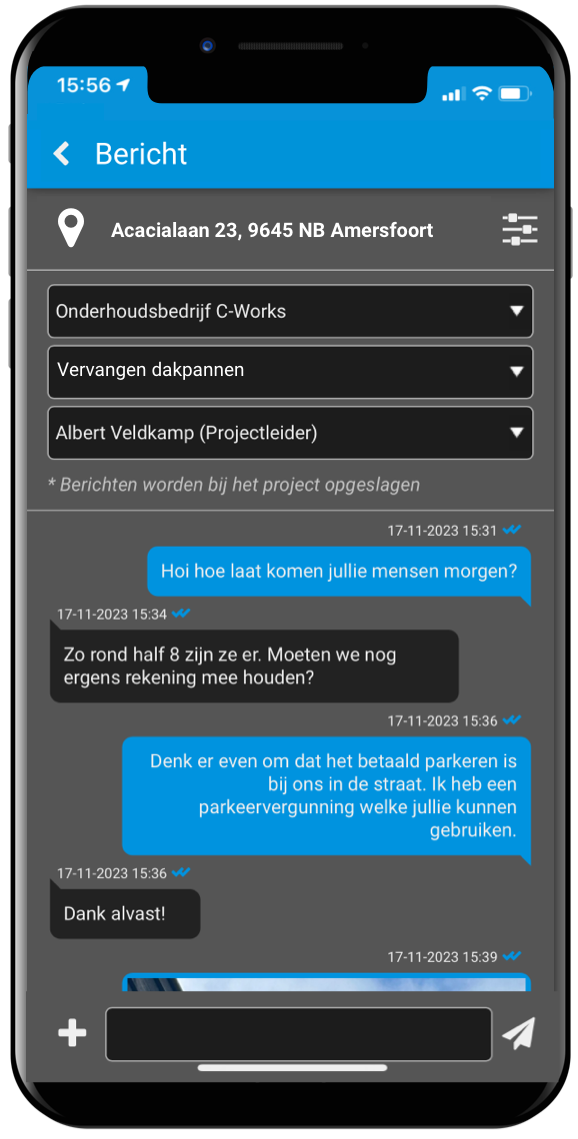 15:56

Bericht

Acacialaan 23, 9645 NB Amersfoort

Onderhoudsbedrijf C-Works

Vervangen dakpannen

Albert Veldkamp (Projectleider)

* Berichten worden bij het project opgeslagen

17-11-2023 15:31

Hoi hoe laat komen jullie mensen morgen?

17-11-2023 15:34

Zo rond half 8 zijn ze er. Moeten we nog ergens rekening mee houden?

17-11-2023 15:36

Denk er even om dat het betaald parkeren is bij ons in de straat. Ik heb een parkeervergunning welke jullie kunnen gebruiken.

17-11-2023 15:36

Dank alvast!

17-11-2023 15:39